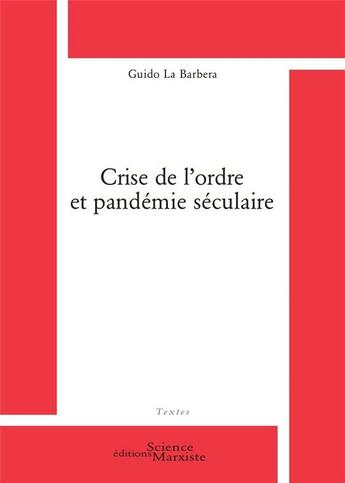 Guido La Barbera

Crise de l'ordre
et pandémie séculaire

Textes

éditions Science Marxiste